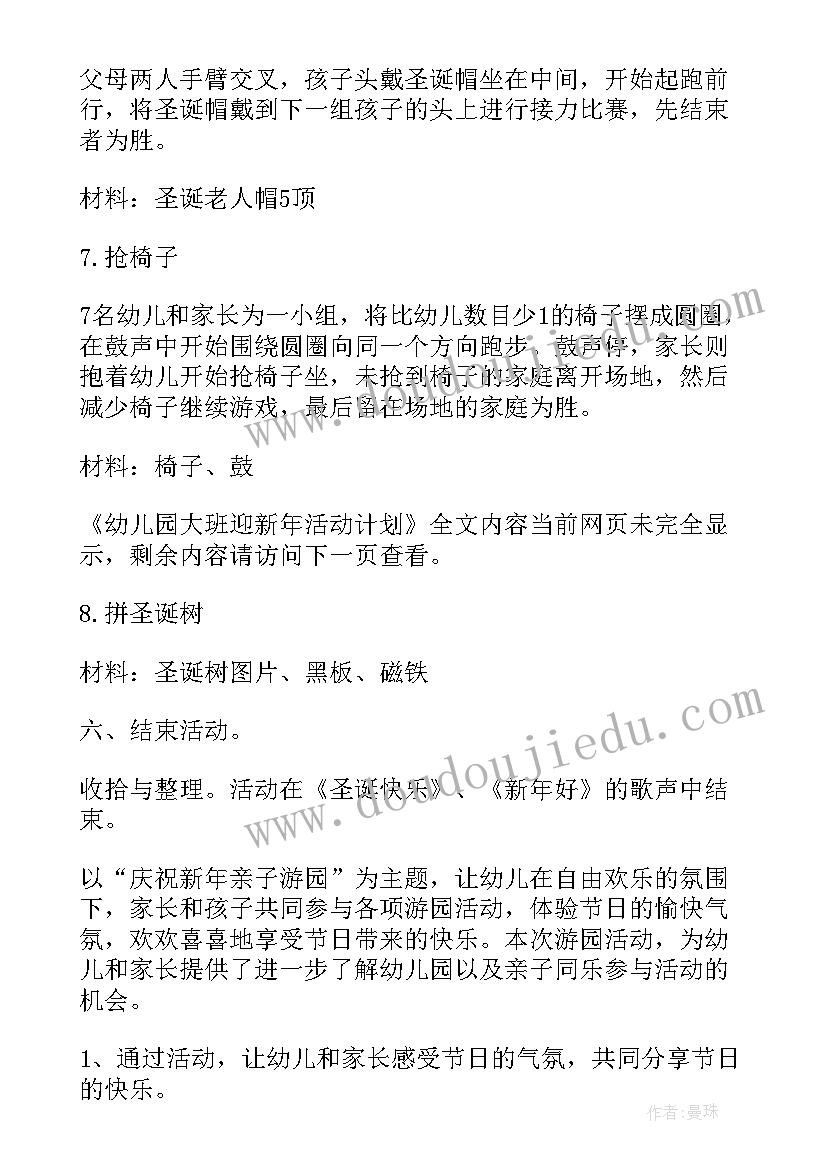 父母两人手臂交叉，孩子头戴圣诞帽坐在中间，开始起跑前行，将圣诞帽戴到下一组孩子的头上进行接力比赛，先结束者为胜。

材料：圣诞老人帽5顶

7.抢椅子

7名幼儿和家长为一小组，将比幼儿数目少1的椅子摆成圆圈，在鼓声中开始围绕圆圈向同一个方向跑步，鼓声停，家长则抱着幼儿开始抢椅子坐，未抢到椅子的家庭离开场地，然后减少椅子继续游戏，最后留在场地的家庭为胜。

材料：椅子、鼓

《幼儿园大班迎新年活动计划》全文内容当前网页未完全显示，剩余内容请访问下一页查看。

8.拼圣诞树

材料：圣诞树图片、黑板、磁铁

六、结束活动。

收拾与整理。活动在《圣诞快乐》、《新年好》的歌声中结束。

以“庆祝新年亲子游园”为主题，让幼儿在自由欢乐的氛围下，家长和孩子共同参与各项游园活动，体验节日的愉快气氛，欢欢喜喜地享受节日带来的快乐。本次游园活动，为幼儿和家长提供了进一步了解幼儿园以及亲子同乐参与活动的机会。

1、通过活动，让幼儿和家长感受节日的气氛，共同分享节日的快乐。

www.doudoujiedu.com

作者：曼珠